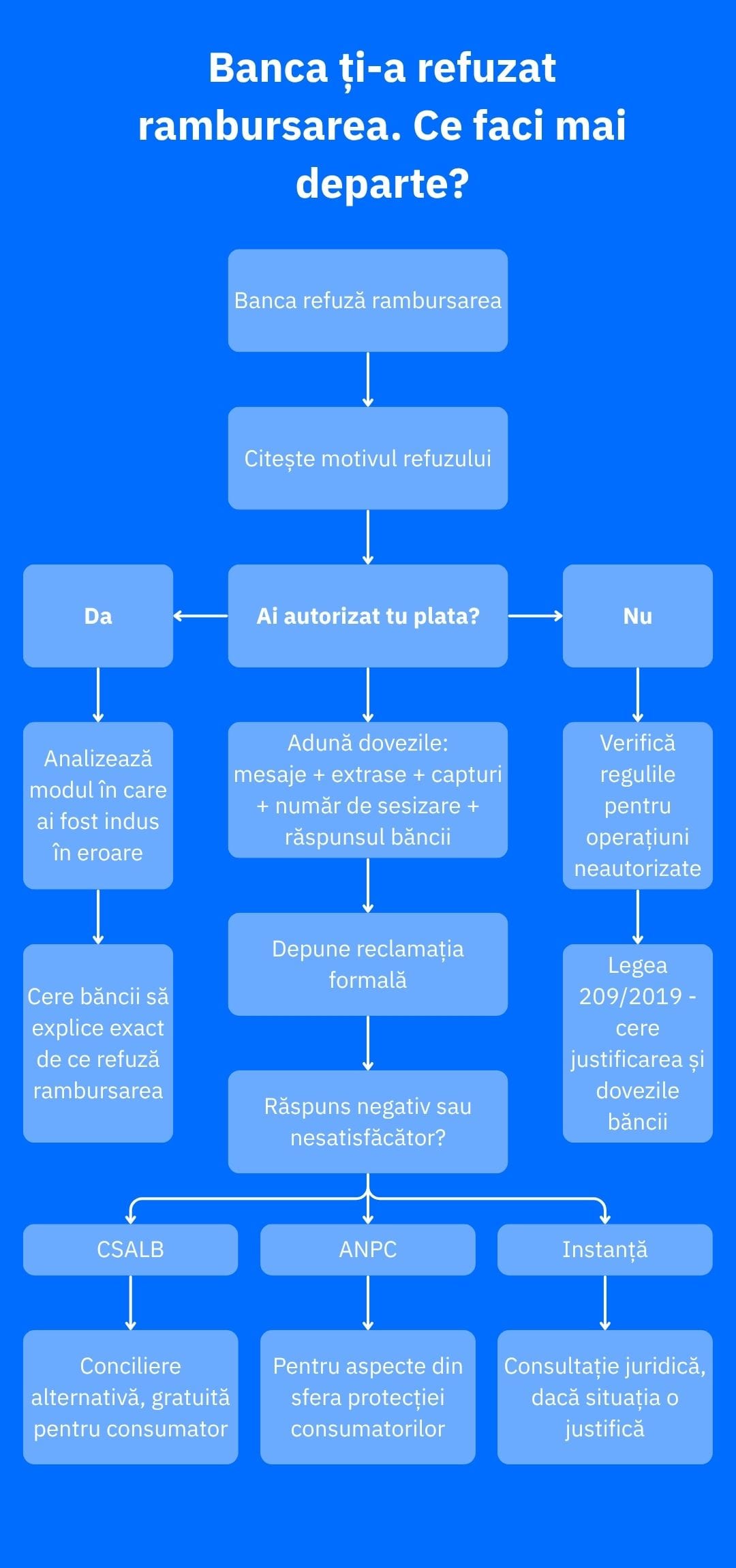 Banca ți-a refuzat rambursarea. Ce faci mai departe?

Banca refuză rambursarea

Citește motivul refuzului

Ai autorizat tu plata?

Da

Nu

Analizează modul în care ai fost indus în eroare

Cere băncii să explice exact de ce refuză rambursarea

Adună dovezile: mesaje + extrase + capturi + număr de sesizare + răspunsul băncii

Depune reclamația formală

Răspuns negativ sau nesatisfăcător?

Verifică regulile pentru operațiuni neautorizate

Legea 209/2019 - cere justificarea și dovezile băncii

CSALB

ANPC

Instanță

Conciliere alternativă, gratuită pentru consumator

Pentru aspecte din sfera protecției consumatorilor

Consultație juridică, dacă situația o justifică